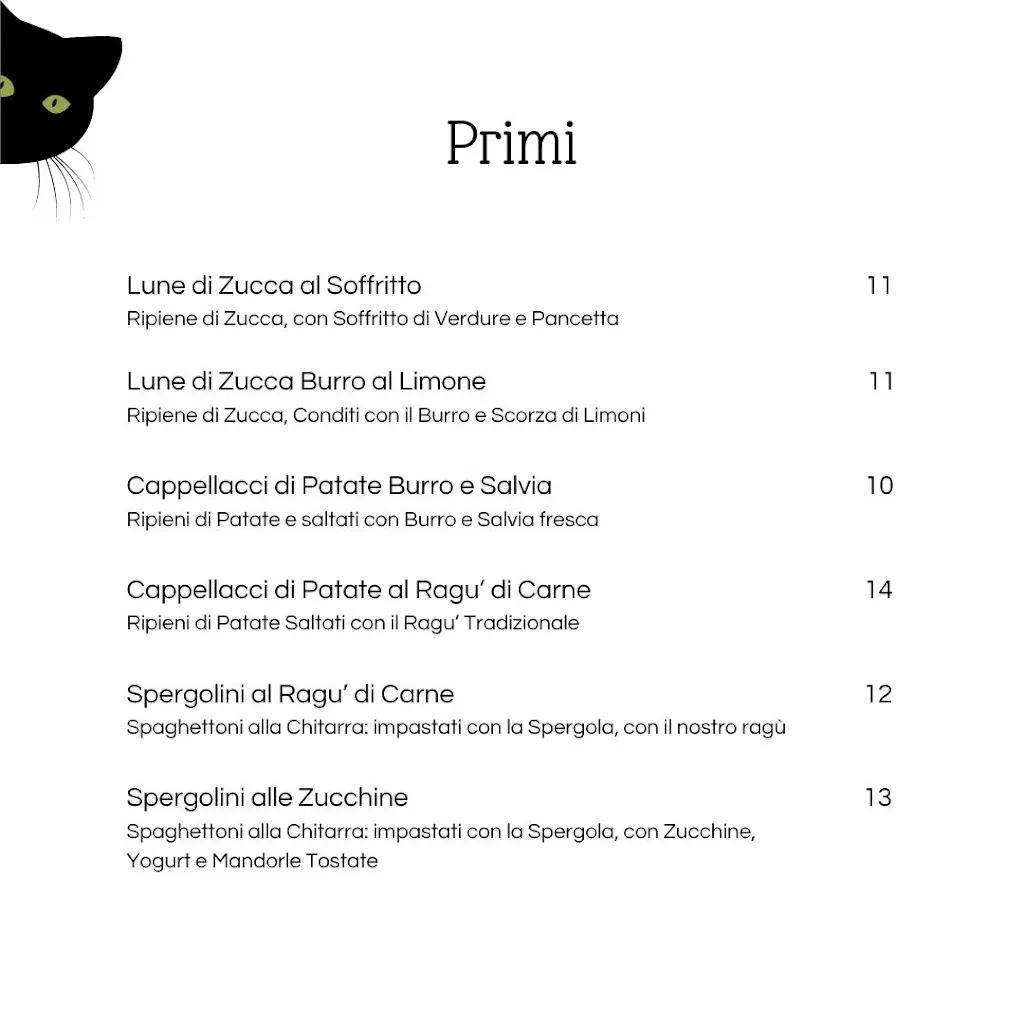 Primi

Lune di Zucca al Soffritto 11
Ripiene di Zucca, con Soffritto di Verdure e Pancetta

Lune di Zucca Burro al Limone 11
Ripiene di Zucca, Conditi con il Burro e Scorza di Limoni

Cappellacci di Patate Burro e Salvia 10
Ripieni di Patate e saltati con Burro e Salvia fresca

Cappellacci di Patate al Ragu' di Carne 14
Ripieni di Patate Saltati con il Ragu' Tradizionale

Spergolini al Ragu' di Carne 12
Spaghettoni alla Chitarra: impastati con la Spergola, con il nostro ragù

Spergolini alle Zucchine 13
Spaghettoni alla Chitarra: impastati con la Spergola, con Zucchine, Yogurt e Mandorle Tostate